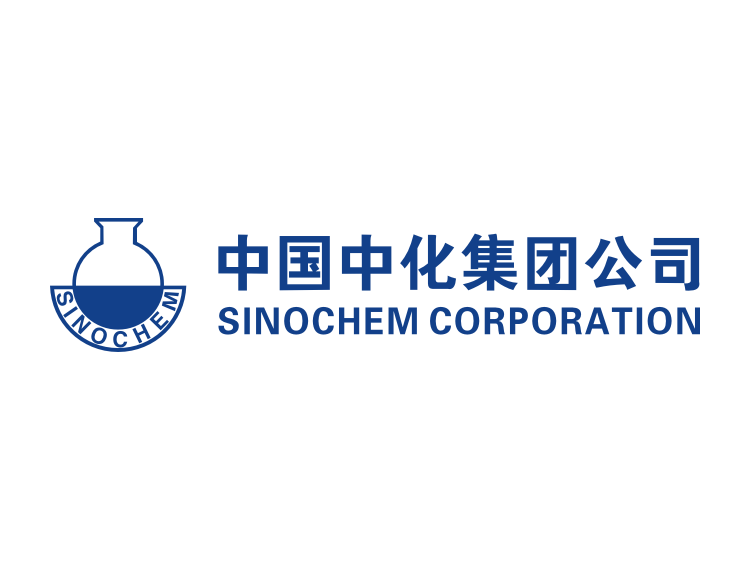 SINOCHEM

中国中化集团公司
SINOCHEM CORPORATION